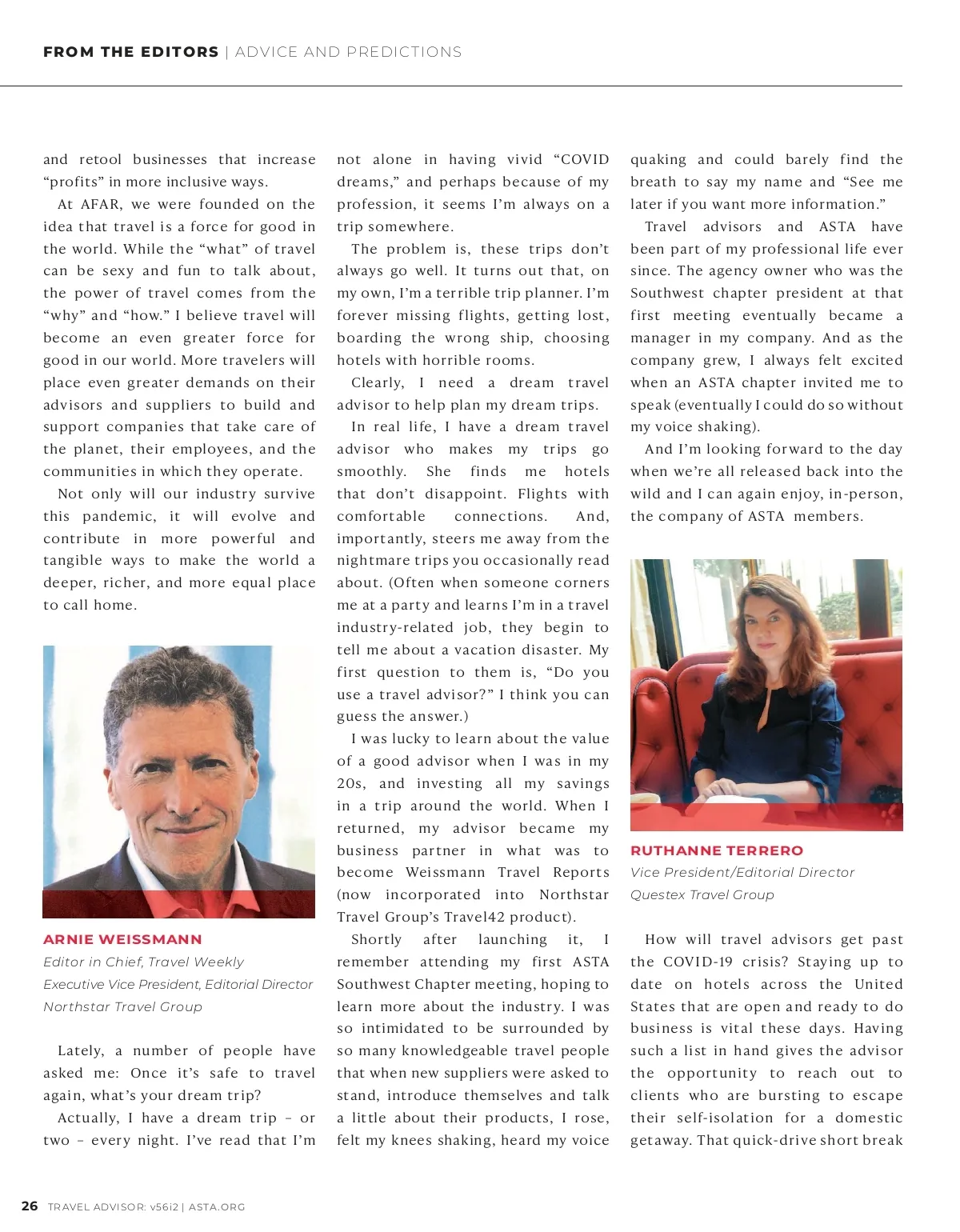 FROM THE EDITORS | ADVICE AND PREDICTIONS

and retool businesses that increase "profits" in more inclusive ways.

At AFAR, we were founded on the idea that travel is a force for good in the world. While the "what" of travel can be sexy and fun to talk about, the power of travel comes from the "why" and "how." I believe travel will become an even greater force for good in our world. More travelers will place even greater demands on their advisors and suppliers to build and support companies that take care of the planet, their employees, and the communities in which they operate.

Not only will our industry survive this pandemic, it will evolve and contribute in more powerful and tangible ways to make the world a deeper, richer, and more equal place to call home.

ARNIE WEISSMANN
Editor in Chief, Travel Weekly
Executive Vice President, Editorial Director
Northstar Travel Group

Lately, a number of people have asked me: Once it's safe to travel again, what's your dream trip?

Actually, I have a dream trip – or two – every night. I've read that I'm not alone in having vivid "COVID dreams," and perhaps because of my profession, it seems I'm always on a trip somewhere.

The problem is, these trips don't always go well. It turns out that, on my own, I'm a terrible trip planner. I'm forever missing flights, getting lost, boarding the wrong ship, choosing hotels with horrible rooms.

Clearly, I need a dream travel advisor to help plan my dream trips.

In real life, I have a dream travel advisor who makes my trips go smoothly. She finds me hotels that don't disappoint. Flights with comfortable connections. And, importantly, steers me away from the nightmare trips you occasionally read about. (Often when someone corners me at a party and learns I'm in a travel industry-related job, they begin to tell me about a vacation disaster. My first question to them is, "Do you use a travel advisor?" I think you can guess the answer.)

I was lucky to learn about the value of a good advisor when I was in my 20s, and investing all my savings in a trip around the world. When I returned, my advisor became my business partner in what was to become Weissmann Travel Reports (now incorporated into Northstar Travel Group's Travel42 product).

Shortly after launching it, I remember attending my first ASTA Southwest Chapter meeting, hoping to learn more about the industry. I was so intimidated to be surrounded by so many knowledgeable travel people that when new suppliers were asked to stand, introduce themselves and talk a little about their products, I rose, felt my knees shaking, heard my voice quaking and could barely find the breath to say my name and "See me later if you want more information."

Travel advisors and ASTA have been part of my professional life ever since. The agency owner who was the Southwest chapter president at that first meeting eventually became a manager in my company. And as the company grew, I always felt excited when an ASTA chapter invited me to speak (eventually I could do so without my voice shaking).

And I'm looking forward to the day when we're all released back into the wild and I can again enjoy, in-person, the company of ASTA members.

RUTHANNE TERRERO
Vice President/Editorial Director
Questex Travel Group

How will travel advisors get past the COVID-19 crisis? Staying up to date on hotels across the United States that are open and ready to do business is vital these days. Having such a list in hand gives the advisor the opportunity to reach out to clients who are bursting to escape their self-isolation for a domestic getaway. That quick-drive short break

26 TRAVEL ADVISOR: v56i2 | ASTA.ORG